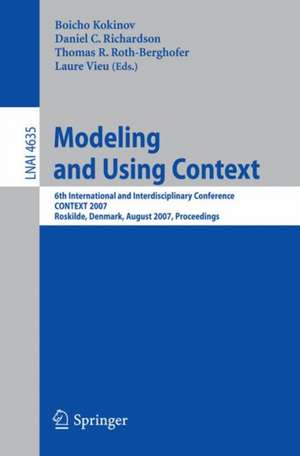 Boicho Kokinov
Daniel C. Richardson
Thomas R. Roth-Berghofer
Laure Vieu (Eds.)

LNAI 4635

Modeling and Using Context

6th International and Interdisciplinary Conference
CONTEXT 2007
Roskilde, Denmark, August 2007, Proceedings

Springer